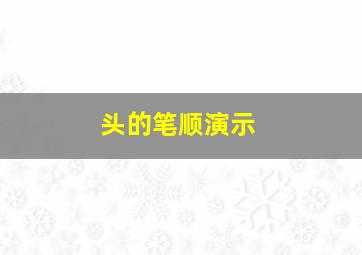 头的笔顺演示